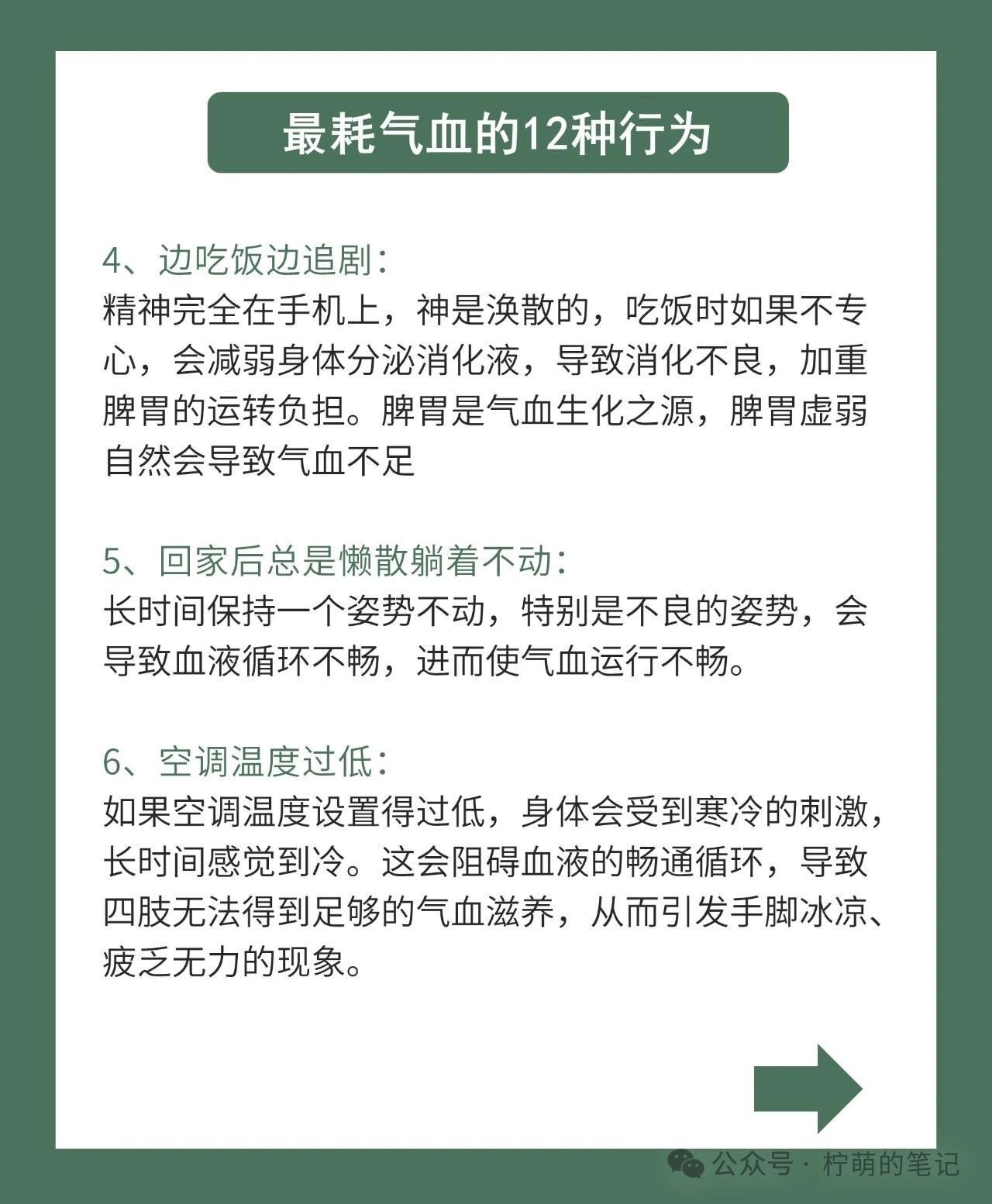 最耗气血的12种行为

4、边吃饭边追剧：
精神完全在手机上，神是涣散的，吃饭时如果不专心，会减弱身体分泌消化液，导致消化不良，加重脾胃的运转负担。脾胃是气血生化之源，脾胃虚弱自然会导致气血不足

5、回家后总是懒散躺着不动：
长时间保持一个姿势不动，特别是不良的姿势，会导致血液循环不畅，进而使气血运行不畅。

6、空调温度过低：
如果空调温度设置得过低，身体会受到寒冷的刺激，长时间感觉到冷。这会阻碍血液的畅通循环，导致四肢无法得到足够的气血滋养，从而引发手脚冰凉、疲乏无力的现象。

公众号 · 柠萌的笔记